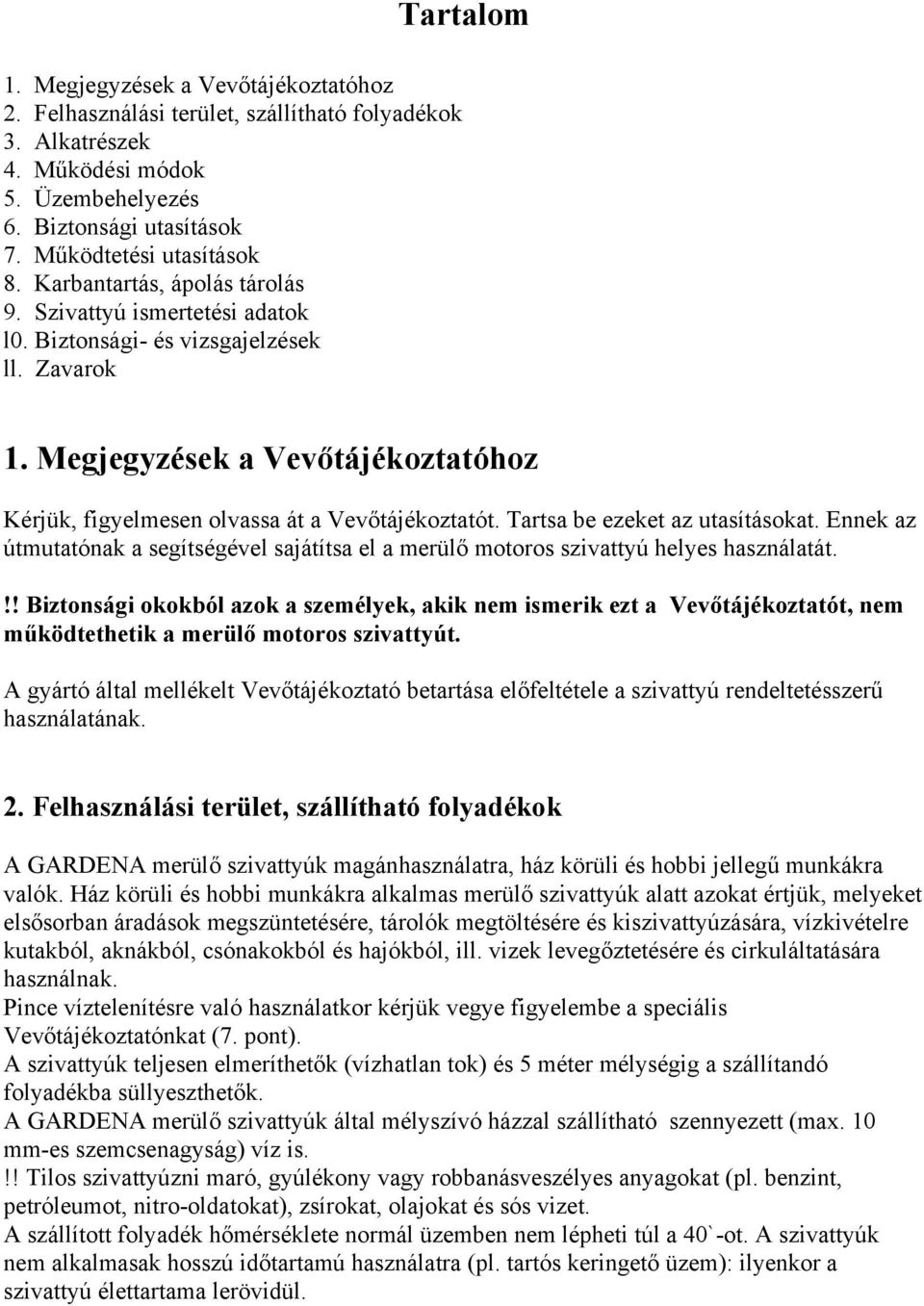 Tartalom

1. Megjegyzések a Vevőtájékoztatóhoz
2. Felhasználási terület, szállítható folyadékok
3. Alkatrészek
4. Működési módok
5. Üzembehelyezés
6. Biztonsági utasítások
7. Működtetési utasítások
8. Karbantartás, ápolás tárolás
9. Szivattyú ismertetési adatok
l0. Biztonsági- és vizsgajelzések
ll. Zavarok

1. Megjegyzések a Vevőtájékoztatóhoz

Kérjük, figyelmesen olvassa át a Vevőtájékoztatót. Tartsa be ezeket az utasításokat. Ennek az útmutatónak a segítségével sajátítsa el a merülő motoros szivattyú helyes használatát.

!! Biztonsági okokból azok a személyek, akik nem ismerik ezt a Vevőtájékoztatót, nem működtethetik a merülő motoros szivattyút.

A gyártó által mellékelt Vevőtájékoztató betartása előfeltétele a szivattyú rendeltetésszerű használatának.

2. Felhasználási terület, szállítható folyadékok

A GARDENA merülő szivattyúk magánhasználatra, ház körüli és hobbi jellegű munkákra valók. Ház körüli és hobbi munkákra alkalmas merülő szivattyúk alatt azokat értjük, melyeket elsősorban áradások megszüntetésére, tárolók megtöltésére és kiszivattyúzására, vízkivételre kutakból, aknákból, csónakokból és hajókból, ill. vizek levegőztetésére és cirkuláltatására használnak.
Pince víztelenítésre való használatkor kérjük vegye figyelembe a speciális Vevőtájékoztatónkat (7. pont).
A szivattyúk teljesen elmeríthetők (vízhatlan tok) és 5 méter mélységig a szállítandó folyadékba süllyeszthetők.
A GARDENA merülő szivattyúk által mélyszívó házzal szállítható szennyezett (max. 10 mm-es szemcsenagyság) víz is.
!! Tilos szivattyúzni maró, gyúlékony vagy robbanásveszélyes anyagokat (pl. benzint, petróleumot, nitro-oldatokat), zsírokat, olajokat és sós vizet.
A szállított folyadék hőmérséklete normál üzemben nem lépheti túl a 40`-ot. A szivattyúk nem alkalmasak hosszú időtartamú használatra (pl. tartós keringető üzem): ilyenkor a szivattyú élettartama lerövidül.